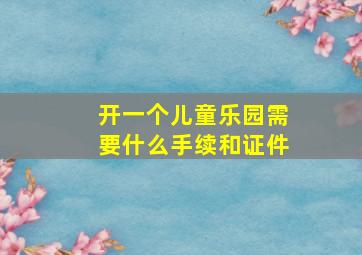 开一个儿童乐园需要什么手续和证件